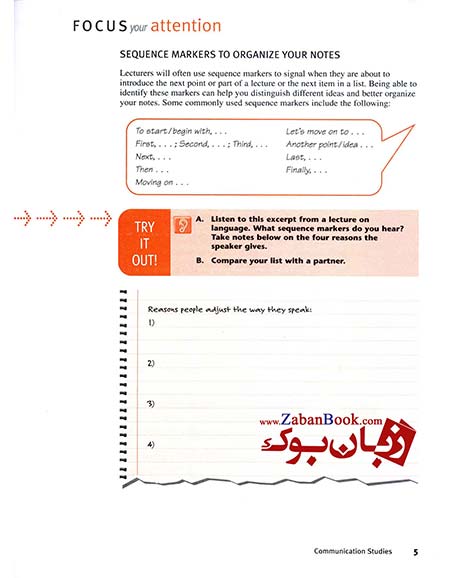 FOCUS your attention

SEQUENCE MARKERS TO ORGANIZE YOUR NOTES

Lecturers will often use sequence markers to signal when they are about to introduce the next point or part of a lecture or the next item in a list. Being able to identify these markers can help you distinguish different ideas and better organize your notes. Some commonly used sequence markers include the following:

To start/begin with, . . .
First, . . . ; Second, . . . ; Third, . . .
Next, . . .
Then . . .
Moving on . . .

Let's move on to . . .
Another point/idea . . .
Last, . . .
Finally, . . .

TRY IT OUT!

A. Listen to this excerpt from a lecture on language. What sequence markers do you hear? Take notes below on the four reasons the speaker gives.

B. Compare your list with a partner.

Reasons people adjust the way they speak:
1)
2)
3)
4)

www.ZabanBook.com
زبان بوک

Communication Studies 5